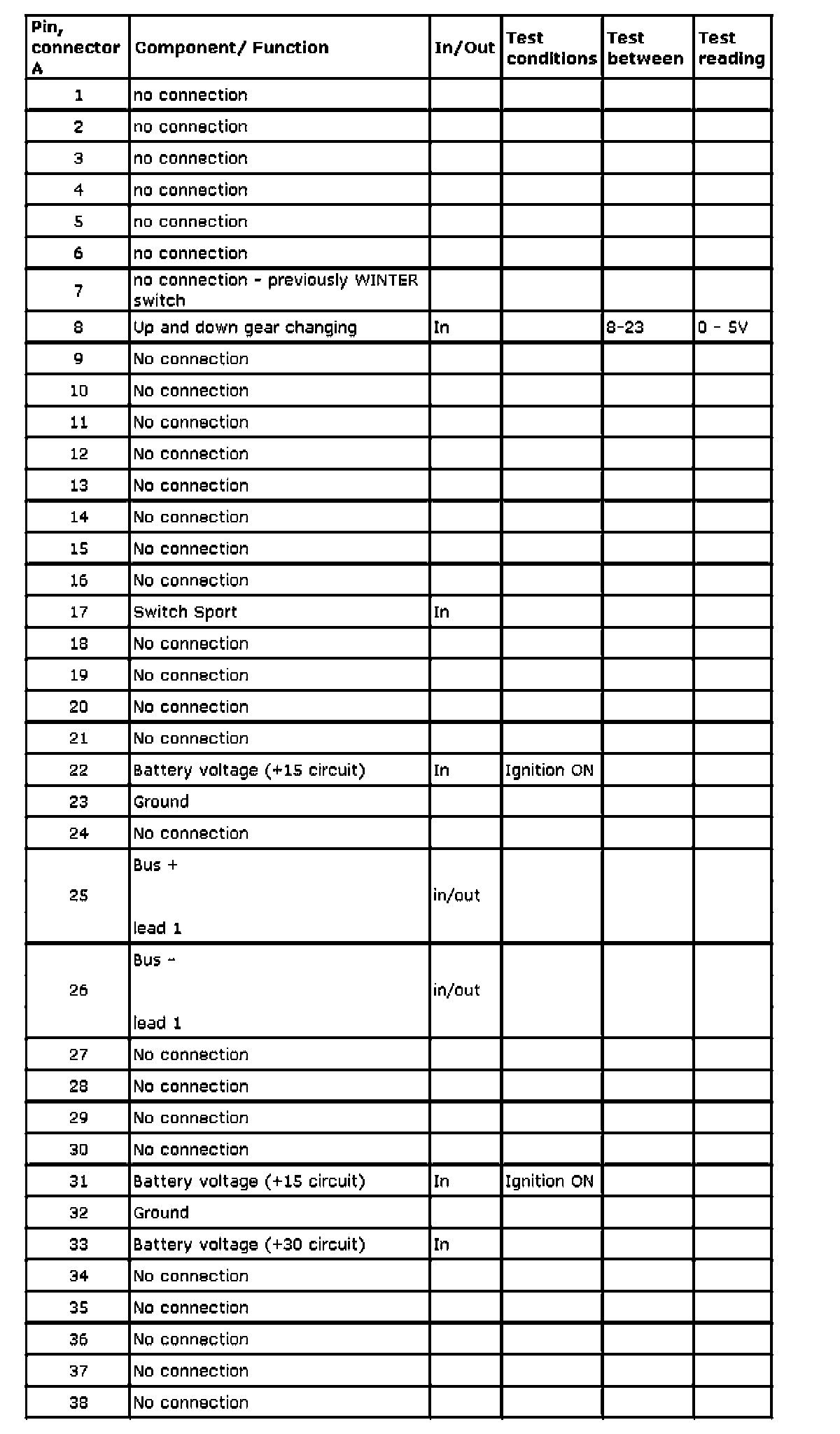 | Pin, connector A | Component/ Function | In/Out | Test conditions | Test between | Test reading |
|---|---|---|---|---|---|
| 1 | no connection | | | | |
| 2 | no connection | | | | |
| 3 | no connection | | | | |
| 4 | no connection | | | | |
| 5 | no connection | | | | |
| 6 | no connection | | | | |
| 7 | no connection - previously WINTER switch | | | | |
| 8 | Up and down gear changing | In | | 8-23 | 0 - 5V |
| 9 | No connection | | | | |
| 10 | No connection | | | | |
| 11 | No connection | | | | |
| 12 | No connection | | | | |
| 13 | No connection | | | | |
| 14 | No connection | | | | |
| 15 | No connection | | | | |
| 16 | No connection | | | | |
| 17 | Switch Sport | In | | | |
| 18 | No connection | | | | |
| 19 | No connection | | | | |
| 20 | No connection | | | | |
| 21 | No connection | | | | |
| 22 | Battery voltage (+15 circuit) | In | Ignition ON | | |
| 23 | Ground | | | | |
| 24 | No connection | | | | |
| 25 | Bus + lead 1 | in/out | | | |
| 26 | Bus - lead 1 | in/out | | | |
| 27 | No connection | | | | |
| 28 | No connection | | | | |
| 29 | No connection | | | | |
| 30 | No connection | | | | |
| 31 | Battery voltage (+15 circuit) | In | Ignition ON | | |
| 32 | Ground | | | | |
| 33 | Battery voltage (+30 circuit) | In | | | |
| 34 | No connection | | | | |
| 35 | No connection | | | | |
| 36 | No connection | | | | |
| 37 | No connection | | | | |
| 38 | No connection | | | | |